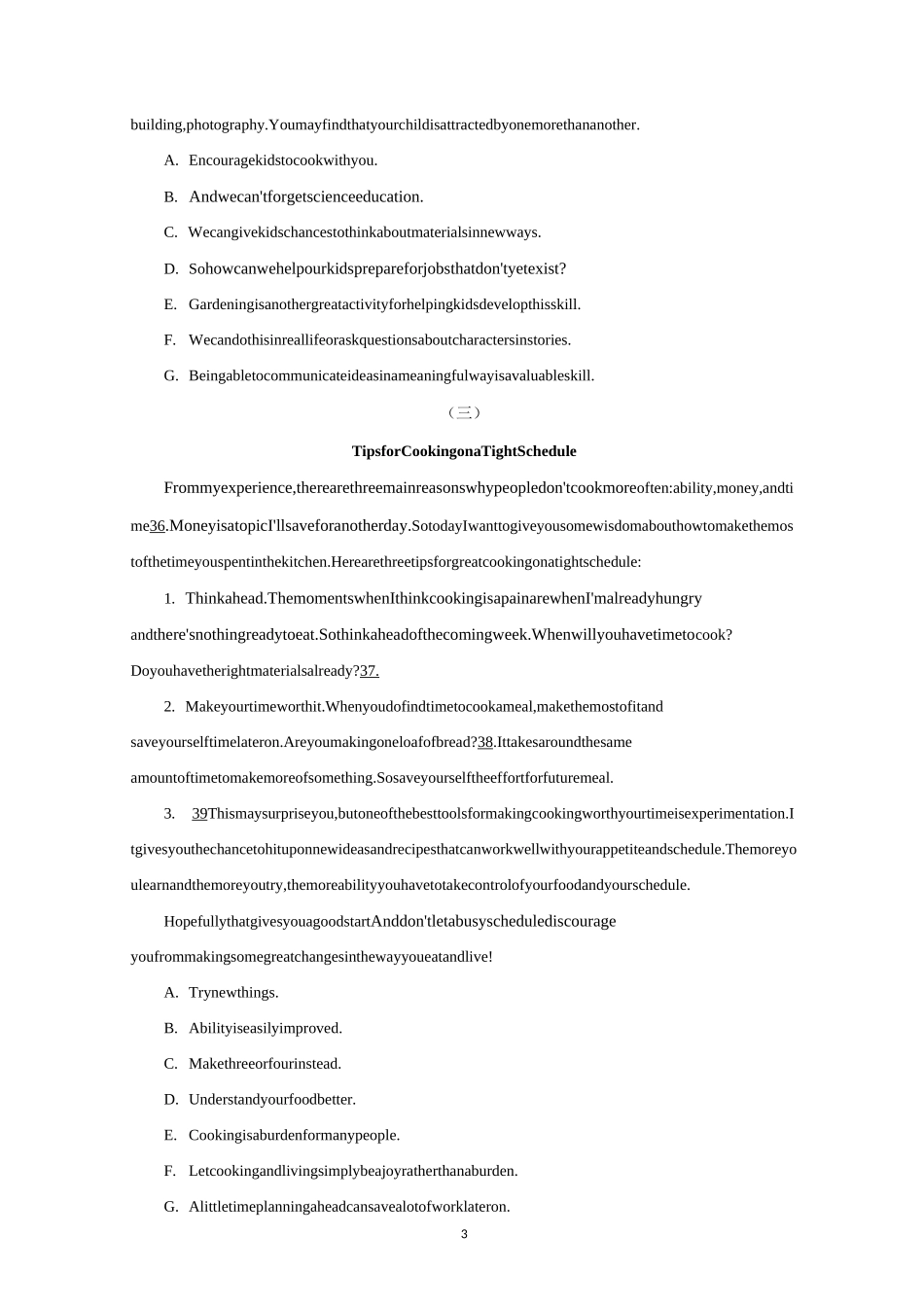 building,photography.Youmayfindthatyourchildisattractedbyonemorethananother.

A. Encouragekidstocookwithyou.

B. Andwecan'tforgetscienceeducation.

C. Wecangivekidschancestothinkaboutmaterialsinnewways.

D. Sohowcanwehelpourkidsprepareforjobsthatdon'tyetexist?

E. Gardeningisanothergreatactivityforhelpingkidsdevelopthisskill.

F. Wecandothisinreallifeoraskquestionsaboutcharactersinstories.

G. Beingabletocommunicateideasinameaningfulwayisavaluableskill.

（三）

TipsforCookingonaTightSchedule

Frommyexperience,therearethreemainreasonswhypeopledon'tcookmoreoften:ability,money,andtime36.MoneyisatopicI'llsaveforanotherday.SotodayIwanttogiveyousomewisdomabouthowtomakethemostofthetimeyouspentinthekitchen.Herearethreetipsforgreatcookingonatightschedule:

1. Thinkahead.ThemomentswhenIthinkcookingisapainarewhenI'malreadyhungry andthere'snothingreadytoeat.Sothinkaheadofthecomingweek.Whenwillyouhavetimetocook? Doyouhavetherightmaterialsalready?37.

2. Makeyourtimeworthit.Whenyoudofindtimetocookameal,makethemostofitand saveyourselftimelateron.Areyoumakingoneloafofbread?38.Ittakesaroundthesame amountoftimetomakemoreofsomething.Sosaveyourselftheeffortforfuturemeal.

3. 39Thismaysurpriseyou,butoneofthebesttoolsformakingcookingworthyourtimeisexperimentation.Itgivesyouthechancetohituponnewideasandrecipesthatcanworkwellwithyourappetiteandschedule.Themoreyoulearnandthemoreyoutry,themoreabilityyouhavetotakecontrolofyourfoodandyourschedule.

HopefullythatgivesyouagoodstartAnddon'tletabusyschedulediscourage youfrommakingsomegreatchangesinthewayyoueatandlive!

A. Trynewthings.

B. Abilityiseasilyimproved.

C. Makethreeorfourinstead.

D. Understandyourfoodbetter.

E. Cookingisaburdenformanypeople.

F. Letcookingandlivingsimplybeajoyratherthanaburden.

G. Alittletimeplanningaheadcansavealotofworklateron.

3